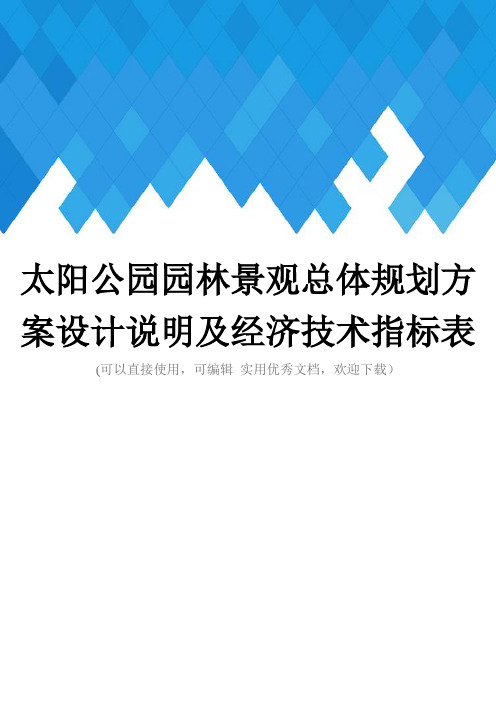 太阳公园园林景观总体规划方案设计说明及经济技术指标表

(可以直接使用，可编辑 实用优秀文档，欢迎下载)